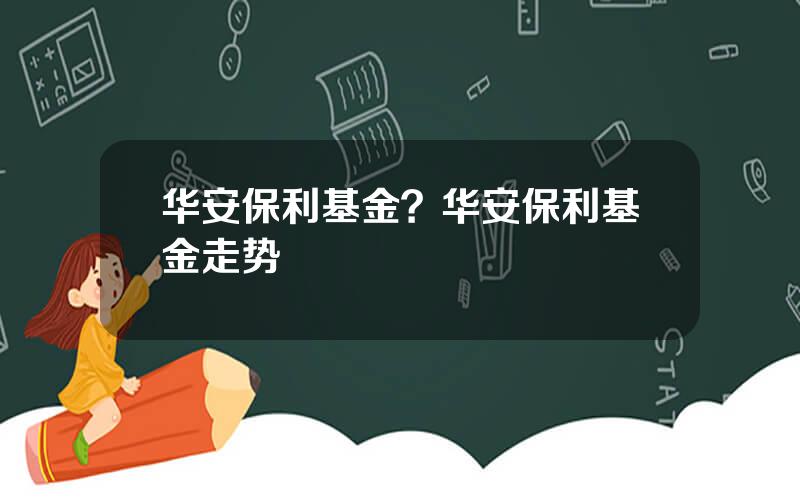 华安保利基金？华安保利基金走势

STAT